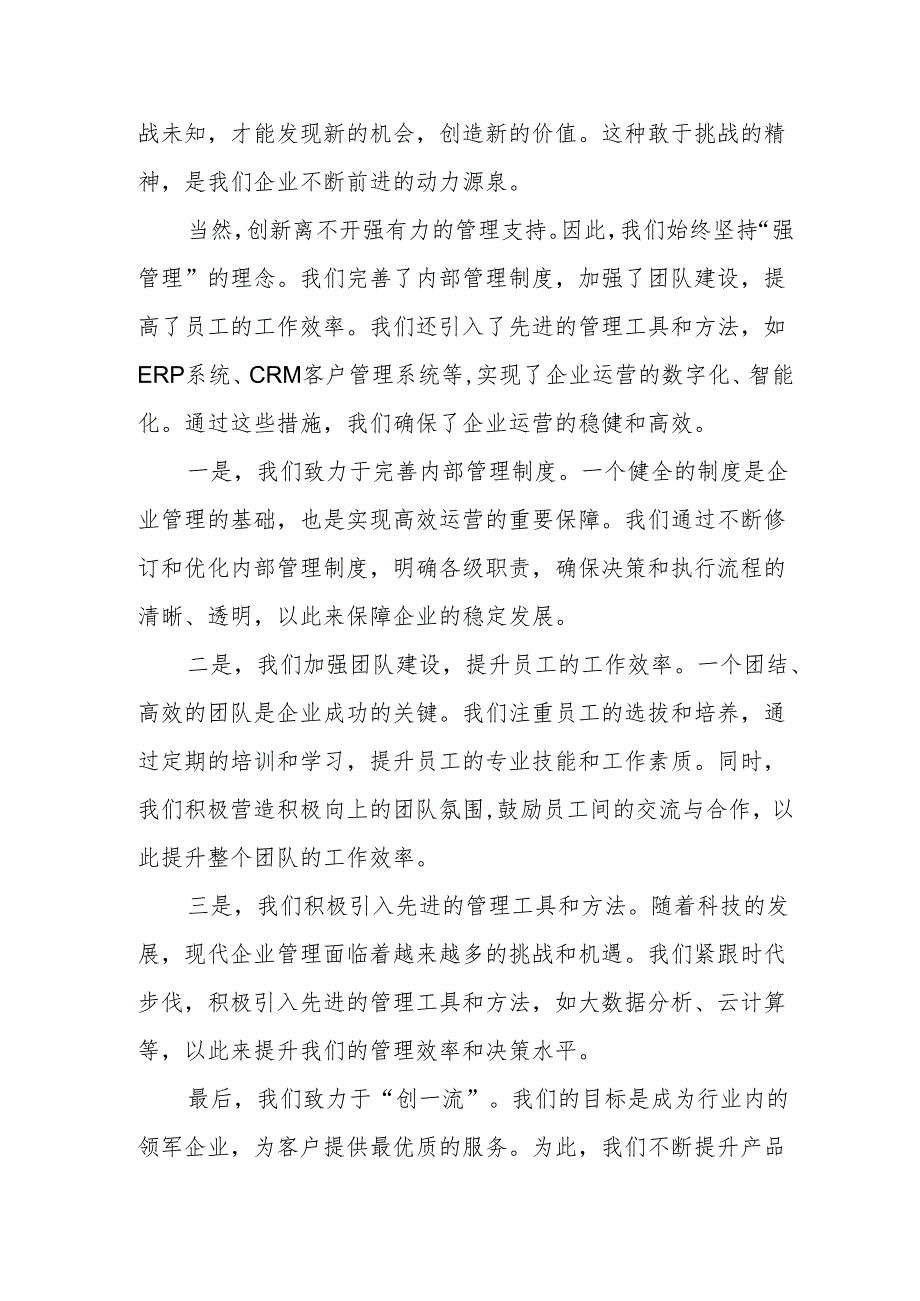 战未知，才能发现新的机会，创造新的价值。这种敢于挑战的精神，是我们企业不断前进的动力源泉。

当然，创新离不开强有力的管理支持。因此，我们始终坚持“强管理”的理念。我们完善了内部管理制度，加强了团队建设，提高了员工的工作效率。我们还引入了先进的管理工具和方法，如ERP系统、CRM客户管理系统等，实现了企业运营的数字化、智能化。通过这些措施，我们确保了企业运营的稳健和高效。

一是，我们致力于完善内部管理制度。一个健全的制度是企业管理的基础，也是实现高效运营的重要保障。我们通过不断修订和优化内部管理制度，明确各级职责，确保决策和执行流程的清晰、透明，以此来保障企业的稳定发展。

二是，我们加强团队建设，提升员工的工作效率。一个团结、高效的团队是企业成功的关键。我们注重员工的选拔和培养，通过定期的培训和学习，提升员工的专业技能和工作素质。同时，我们积极营造积极向上的团队氛围，鼓励员工间的交流与合作，以此提升整个团队的工作效率。

三是，我们积极引入先进的管理工具和方法。随着科技的发展，现代企业管理面临着越来越多的挑战和机遇。我们紧跟时代步伐，积极引入先进的管理工具和方法，如大数据分析、云计算等，以此来提升我们的管理效率和决策水平。

最后，我们致力于“创一流”。我们的目标是成为行业内的领军企业，为客户提供最优质的服务。为此，我们不断提升产品